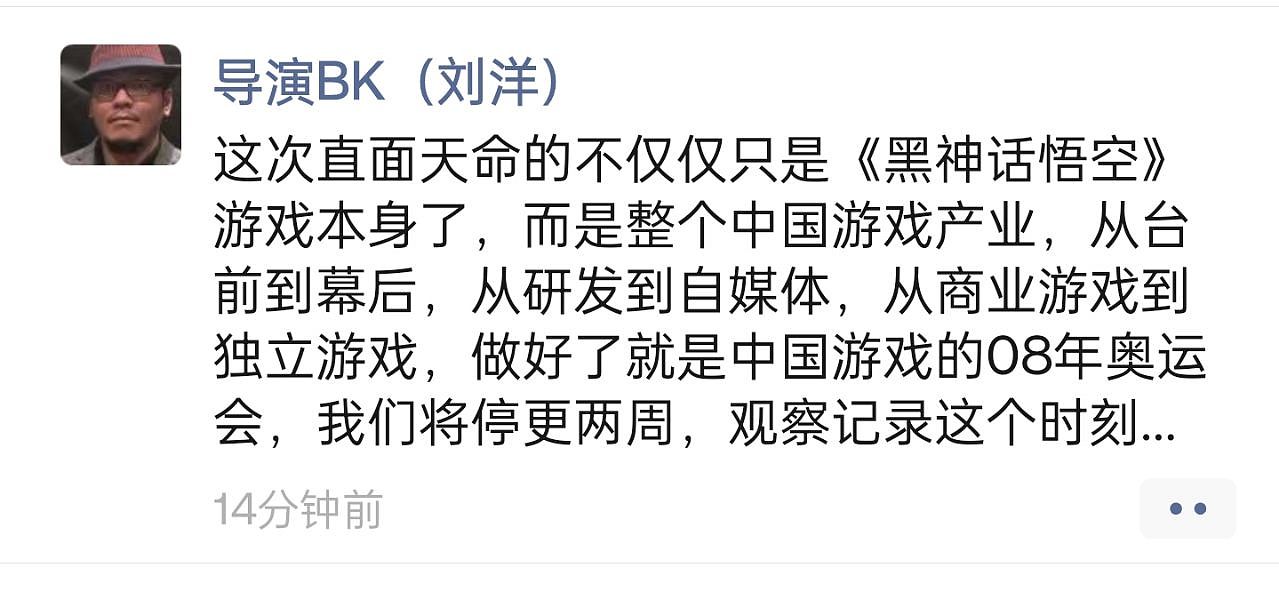 导演BK（刘洋）

这次直面天命的不仅仅只是《黑神话悟空》游戏本身了，而是整个中国游戏产业，从台前到幕后，从研发到自媒体，从商业游戏到独立游戏，做好了就是中国游戏的08年奥运会，我们将停更两周，观察记录这个时刻...

14分钟前